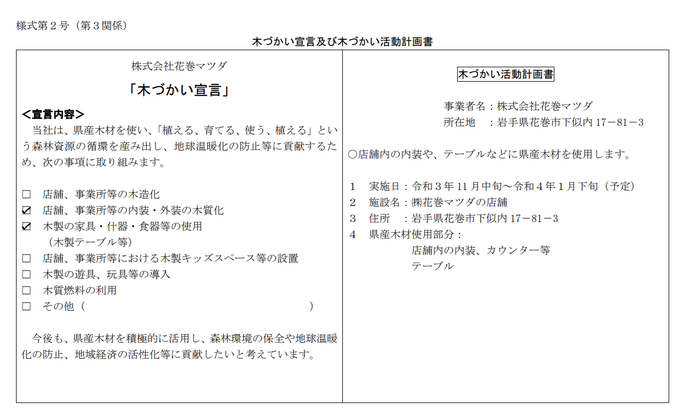 様式第２号（第３関係）

木づかい宣言及び木づかい活動計画書

株式会社花巻マツダ

「木づかい宣言」

＜宣言内容＞

当社は、県産木材を使い、「植える、育てる、使う、植える」という森林資源の循環を産み出し、地球温暖化の防止等に貢献するため、次の事項に取り組みます。

☐ 店舗、事業所等の木造化
☑ 店舗、事業所等の内装・外装の木質化
☑ 木製の家具・什器・食器等の使用
（木製テーブル等）
☐ 店舗、事業所等における木製キッズスペース等の設置
☐ 木製の遊具、玩具等の導入
☐ 木質燃料の利用
☐ その他（ ）

今後も、県産木材を積極的に活用し、森林環境の保全や地球温暖化の防止、地域経済の活性化等に貢献したいと考えています。

木づかい活動計画書

事業者名：株式会社花巻マツダ
所在地 ：岩手県花巻市下似内 17－81－3

○店舗内の内装や、テーブルなどに県産木材を使用します。

１ 実施日：令和３年 11 月中旬～令和４年１月下旬（予定）
２ 施設名：㈱花巻マツダの店舗
３ 住所 ：岩手県花巻市下似内 17－81－3
４ 県産木材使用部分：
店舗内の内装、カウンター等
テーブル